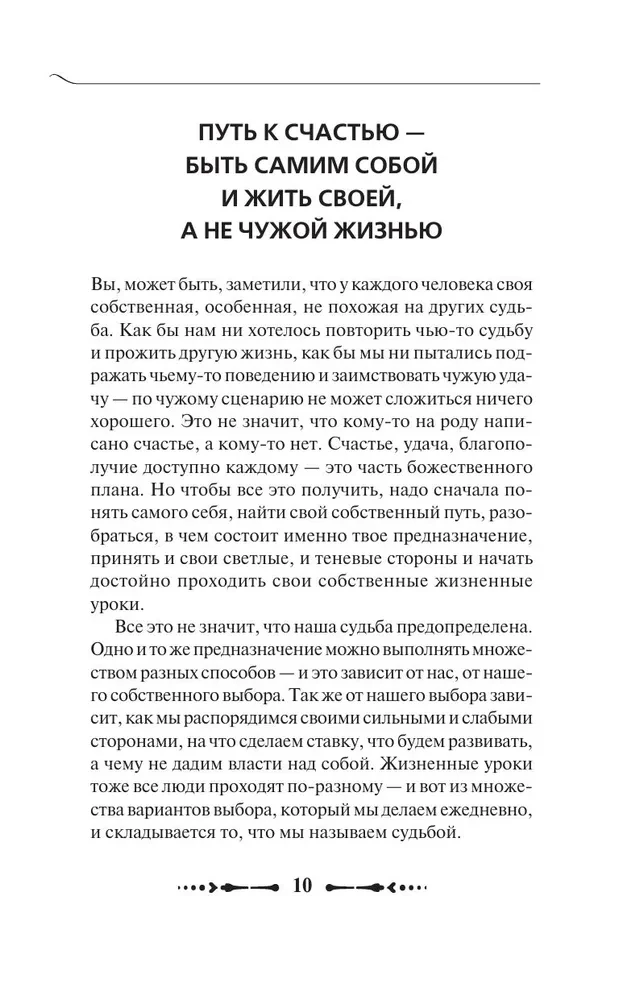 ПУТЬ К СЧАСТЬЮ — БЫТЬ САМИМ СОБОЙ И ЖИТЬ СВОЕЙ, А НЕ ЧУЖОЙ ЖИЗНЬЮ

Вы, может быть, заметили, что у каждого человека своя собственная, особенная, не похожая на других судьба. Как бы нам ни хотелось повторить чью-то судьбу и прожить другую жизнь, как бы мы ни пытались подражать чьему-то поведению и заимствовать чужую удачу — по чужому сценарию не может сложиться ничего хорошего. Это не значит, что кому-то на роду написано счастье, а кому-то нет. Счастье, удача, благополучие доступно каждому — это часть божественного плана. Но чтобы все это получить, надо сначала понять самого себя, найти свой собственный путь, разобраться, в чем состоит именно твое предназначение, принять и свои светлые, и теневые стороны и начать достойно проходить свои собственные жизненные уроки.

Все это не значит, что наша судьба предопределена. Одно и то же предназначение можно выполнять множеством разных способов — и это зависит от нас, от нашего собственного выбора. Так же от нашего выбора зависит, как мы распорядимся своими сильными и слабыми сторонами, на что сделаем ставку, что будем развивать, а чему не дадим власти над собой. Жизненные уроки тоже все люди проходят по-разному — и вот из множества вариантов выбора, который мы делаем ежедневно, и складывается то, что мы называем судьбой.

10